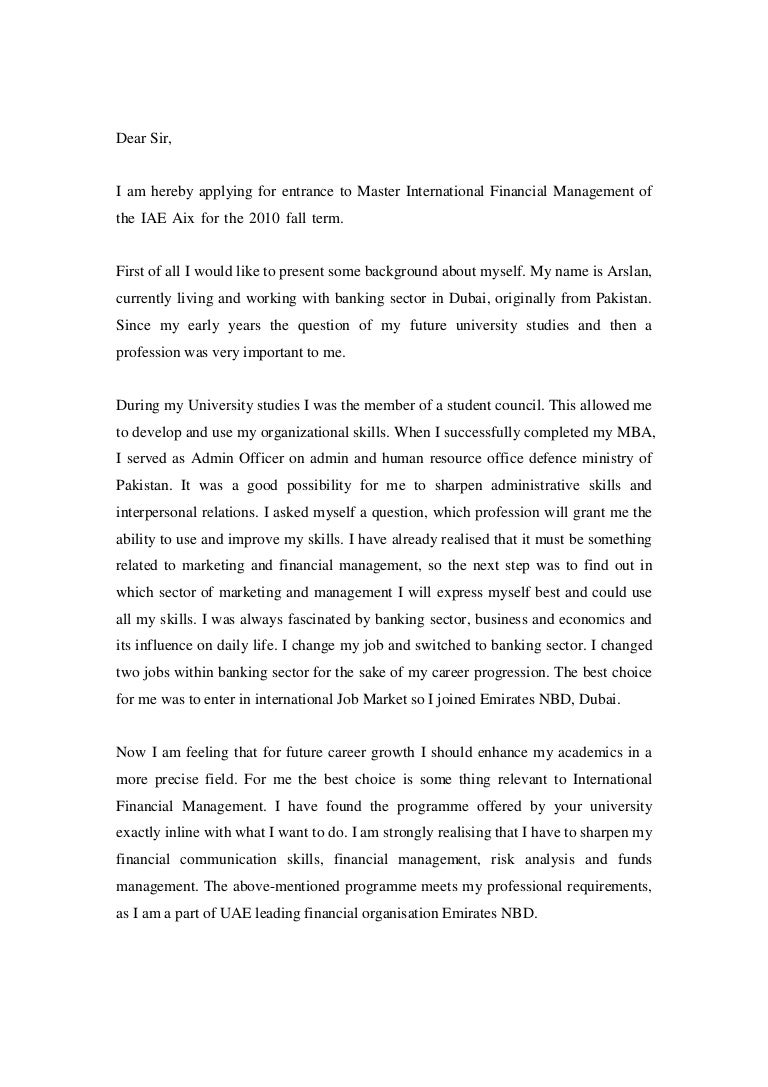 Dear Sir,

I am hereby applying for entrance to Master International Financial Management of the IAE Aix for the 2010 fall term.

First of all I would like to present some background about myself. My name is Arslan, currently living and working with banking sector in Dubai, originally from Pakistan. Since my early years the question of my future university studies and then a profession was very important to me.

During my University studies I was the member of a student council. This allowed me to develop and use my organizational skills. When I successfully completed my MBA, I served as Admin Officer on admin and human resource office defence ministry of Pakistan. It was a good possibility for me to sharpen administrative skills and interpersonal relations. I asked myself a question, which profession will grant me the ability to use and improve my skills. I have already realised that it must be something related to marketing and financial management, so the next step was to find out in which sector of marketing and management I will express myself best and could use all my skills. I was always fascinated by banking sector, business and economics and its influence on daily life. I change my job and switched to banking sector. I changed two jobs within banking sector for the sake of my career progression. The best choice for me was to enter in international Job Market so I joined Emirates NBD, Dubai.

Now I am feeling that for future career growth I should enhance my academics in a more precise field. For me the best choice is some thing relevant to International Financial Management. I have found the programme offered by your university exactly inline with what I want to do. I am strongly realising that I have to sharpen my financial communication skills, financial management, risk analysis and funds management. The above-mentioned programme meets my professional requirements, as I am a part of UAE leading financial organisation Emirates NBD.